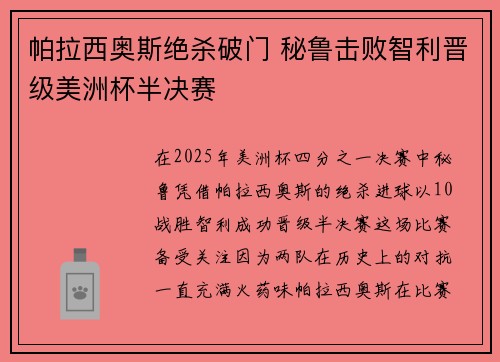 帕拉西奥斯绝杀破门 秘鲁击败智利晋级美洲杯半决赛

在2025年美洲杯四分之一决赛中秘鲁凭借帕拉西奥斯的绝杀进球以10战胜智利成功晋级半决赛这场比赛备受关注因为两队在历史上的对抗一直充满火药味帕拉西奥斯在比赛